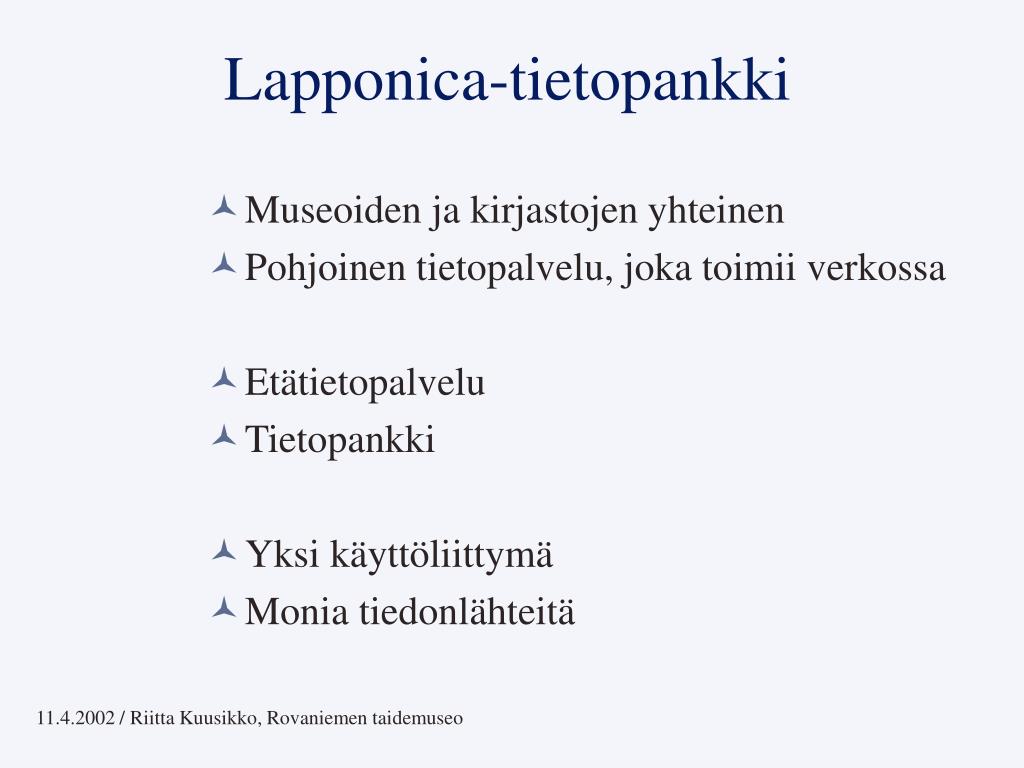 Lapponica-tietopankki

Museoiden ja kirjastojen yhteinen
Pohjoinen tietopalvelu, joka toimii verkossa

Etätietopalvelu
Tietopankki

Yksi käyttöliittymä
Monia tiedonlähteitä

11.4.2002 / Riitta Kuusikko, Rovaniemen taidemuseo